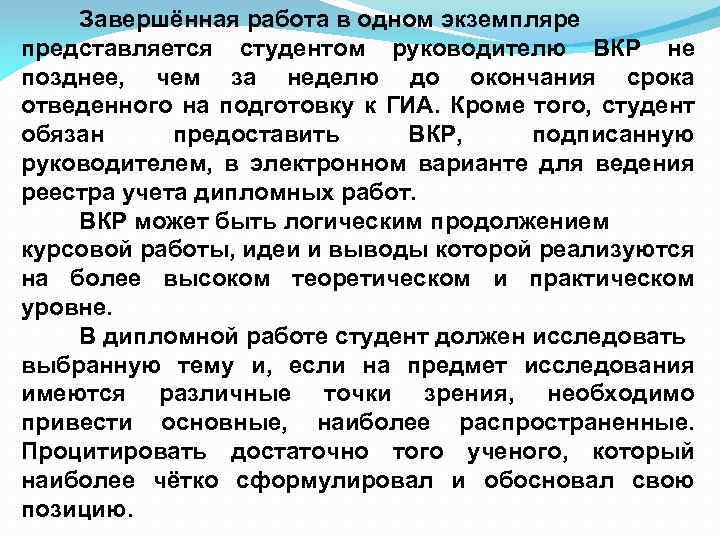 Завершённая работа в одном экземпляре представляется студентом руководителю ВКР не позднее, чем за неделю до окончания срока отведенного на подготовку к ГИА. Кроме того, студент обязан предоставить ВКР, подписанную руководителем, в электронном варианте для ведения реестра учета дипломных работ.

ВКР может быть логическим продолжением курсовой работы, идеи и выводы которой реализуются на более высоком теоретическом и практическом уровне.

В дипломной работе студент должен исследовать выбранную тему и, если на предмет исследования имеются различные точки зрения, необходимо привести основные, наиболее распространенные. Процитировать достаточно того ученого, который наиболее чётко сформулировал и обосновал свою позицию.